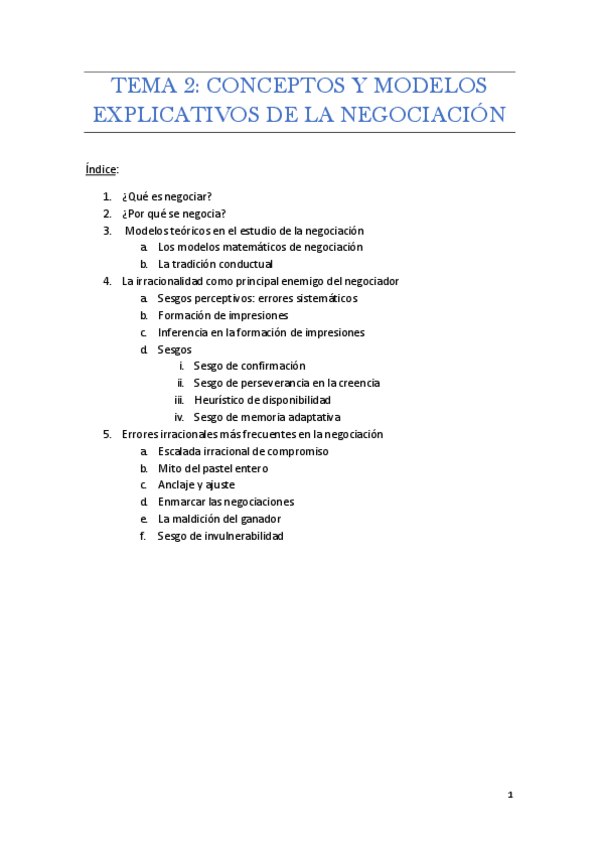 TEMA 2: CONCEPTOS Y MODELOS EXPLICATIVOS DE LA NEGOCIACIÓN

Índice:

1. ¿Qué es negociar?
2. ¿Por qué se negocia?
3. Modelos teóricos en el estudio de la negociación
   a. Los modelos matemáticos de negociación
   b. La tradición conductual
4. La irracionalidad como principal enemigo del negociador
   a. Sesgos perceptivos: errores sistemáticos
   b. Formación de impresiones
   c. Inferencia en la formación de impresiones
   d. Sesgos
      i. Sesgo de confirmación
      ii. Sesgo de perseverancia en la creencia
      iii. Heurístico de disponibilidad
      iv. Sesgo de memoria adaptativa
5. Errores irracionales más frecuentes en la negociación
   a. Escalada irracional de compromiso
   b. Mito del pastel entero
   c. Anclaje y ajuste
   d. Enmarcar las negociaciones
   e. La maldición del ganador
   f. Sesgo de invulnerabilidad

1